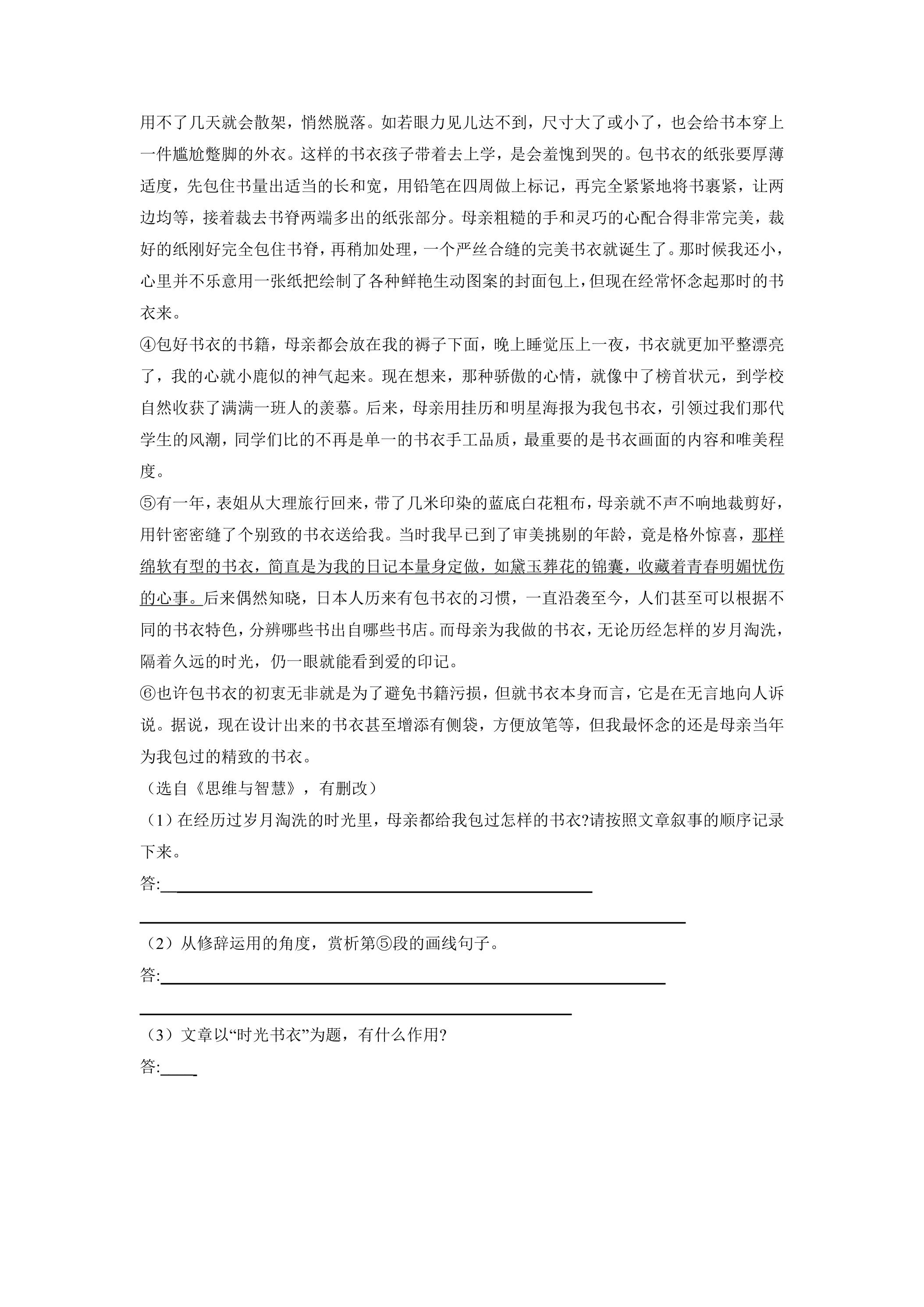 用不了几天就会散架，悄然脱落。如若眼力见儿达不到，尺寸大了或小了，也会给书本穿上一件尴尬蹩脚的外衣。这样的书衣孩子带着去上学，是会羞愧到哭的。包书衣的纸张要厚薄适度，先包住书量出适当的长和宽，用铅笔在四周做上标记，再完全紧紧地将书裹紧，让两边均等，接着裁去书脊两端多出的纸张部分。母亲粗糙的手和灵巧的心配合得非常完美，裁好的纸刚好完全包住书脊，再稍加处理，一个严丝合缝的完美书衣就诞生了。那时候我还小，心里并不乐意用一张纸把绘制了各种鲜艳生动图案的封面包上，但现在经常怀念起那时的书衣来。

④包好书衣的书籍，母亲都会放在我的褥子下面，晚上睡觉压上一夜，书衣就更加平整漂亮了，我的心就小鹿似的神气起来。现在想来，那种骄傲的心情，就像中了榜首状元，到学校自然收获了满满一班人的羡慕。后来，母亲用挂历和明星海报为我包书衣，引领过我们那代学生的风潮，同学们比的不再是单一的书衣手工品质，最重要的是书衣画面的内容和唯美程度。

⑤有一年，表姐从大理旅行回来，带了几米印染的蓝底白花粗布，母亲就不声不响地裁剪好，用针密密缝了个别致的书衣送给我。当时我早已到了审美挑剔的年龄，竟是格外惊喜，那样绵软有型的书衣，简直是为我的日记本量身定做，如黛玉葬花的锦囊，收藏着青春明媚忧伤的心事。后来偶然知晓，日本人历来有包书衣的习惯，一直沿袭至今，人们甚至可以根据不同的书衣特色，分辨哪些书出自哪些书店。而母亲为我做的书衣，无论历经怎样的岁月淘洗，隔着久远的时光，仍一眼就能看到爱的印记。

⑥也许包书衣的初衷无非就是为了避免书籍污损，但就书衣本身而言，它是在无言地向人诉说。据说，现在设计出来的书衣甚至增添有侧袋，方便放笔等，但我最怀念的还是母亲当年为我包过的精致的书衣。

（选自《思维与智慧》，有删改）

（1）在经历过岁月淘洗的时光里，母亲都给我包过怎样的书衣?请按照文章叙事的顺序记录下来。

答:____

____

（2）从修辞运用的角度，赏析第⑤段的画线句子。

答:____

____

（3）文章以“时光书衣”为题，有什么作用?

答:____